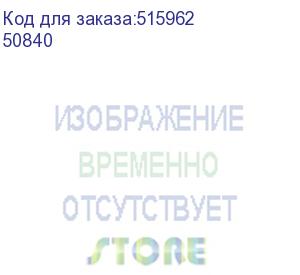 Код для заказа:515962
50840

ИЗОБРАЖЕНИЕ
ВРЕМЕННО
ОТСУТСТВУЕТ
STORE